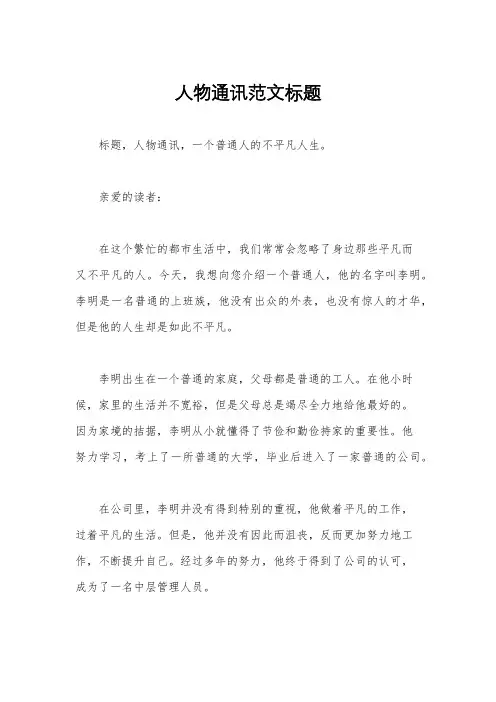 人物通讯范文标题

标题，人物通讯，一个普通人的不平凡人生。

亲爱的读者：

在这个繁忙的都市生活中，我们常常会忽略了身边那些平凡而又不平凡的人。今天，我想向您介绍一个普通人，他的名字叫李明。李明是一名普通的上班族，他没有出众的外表，也没有惊人的才华，但是他的人生却是如此不平凡。

李明出生在一个普通的家庭，父母都是普通的工人。在他小时候，家里的生活并不宽裕，但是父母总是竭尽全力地给他最好的。因为家境的拮据，李明从小就懂得了节俭和勤俭持家的重要性。他努力学习，考上了一所普通的大学，毕业后进入了一家普通的公司。

在公司里，李明并没有得到特别的重视，他做着平凡的工作，过着平凡的生活。但是，他并没有因此而沮丧，反而更加努力地工作，不断提升自己。经过多年的努力，他终于得到了公司的认可，成为了一名中层管理人员。